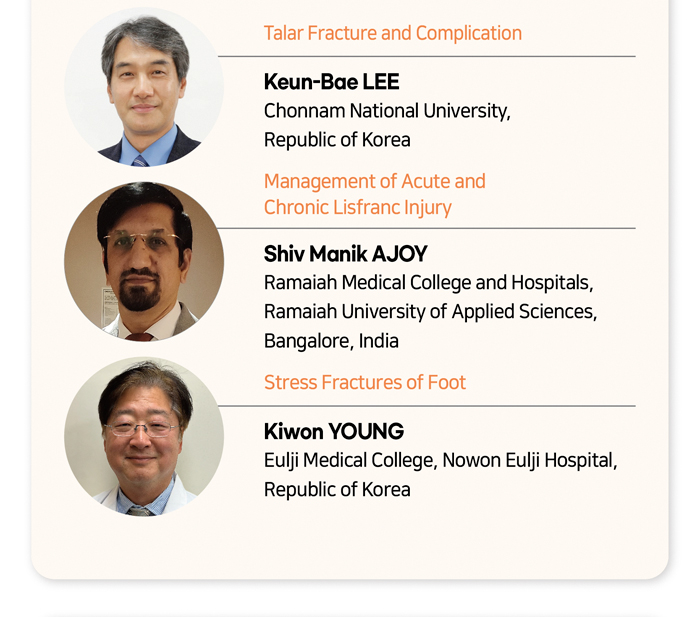 Talar Fracture and Complication

Keun-Bae LEE
Chonnam National University,
Republic of Korea

Management of Acute and
Chronic Lisfranc Injury

Shiv Manik AJOY
Ramaiah Medical College and Hospitals,
Ramaiah University of Applied Sciences,
Bangalore, India

Stress Fractures of Foot

Kiwon YOUNG
Eulji Medical College, Nowon Eulji Hospital,
Republic of Korea